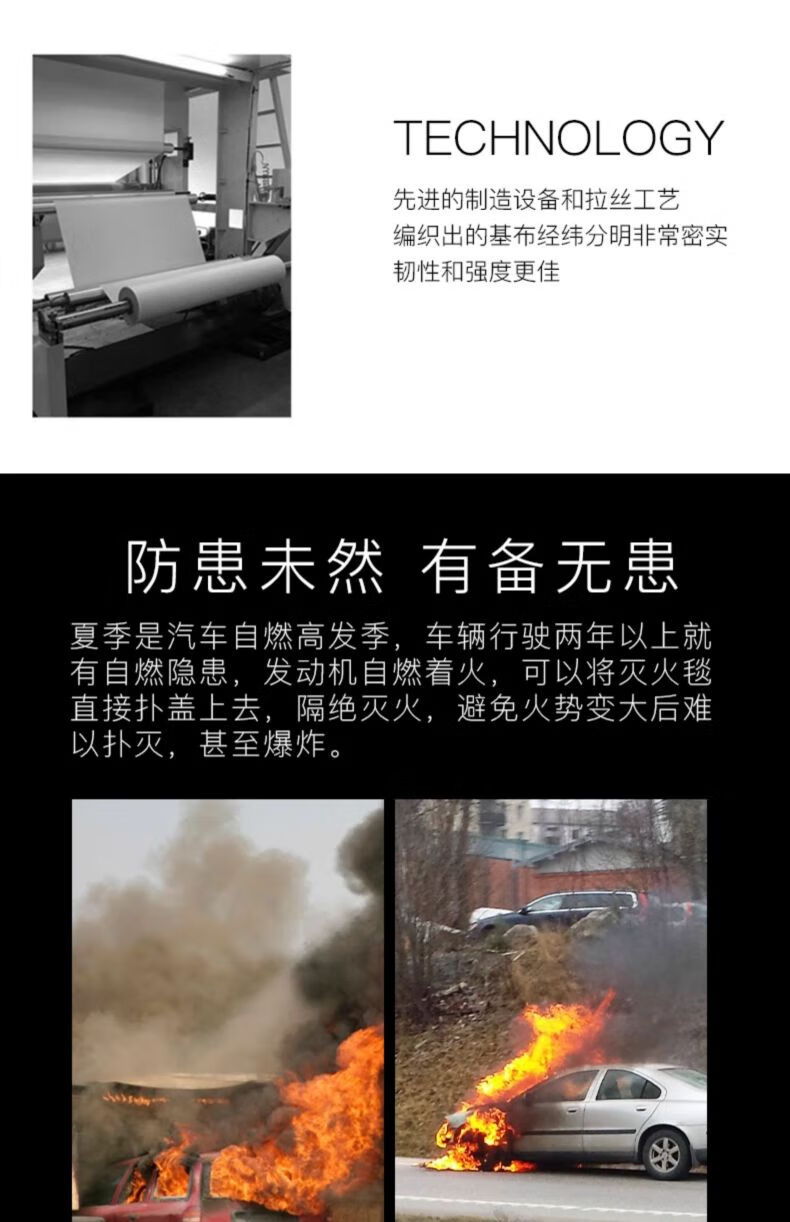 TECHNOLOGY

先进的制造设备和拉丝工艺
编织出的基布经纬分明非常密实
韧性和强度更佳

防患未然 有备无患

夏季是汽车自燃高发季，车辆行驶两年以上就有自燃隐患，发动机自燃着火，可以将灭火毯直接扑盖上去，隔绝灭火，避免火势变大后难以扑灭，甚至爆炸。